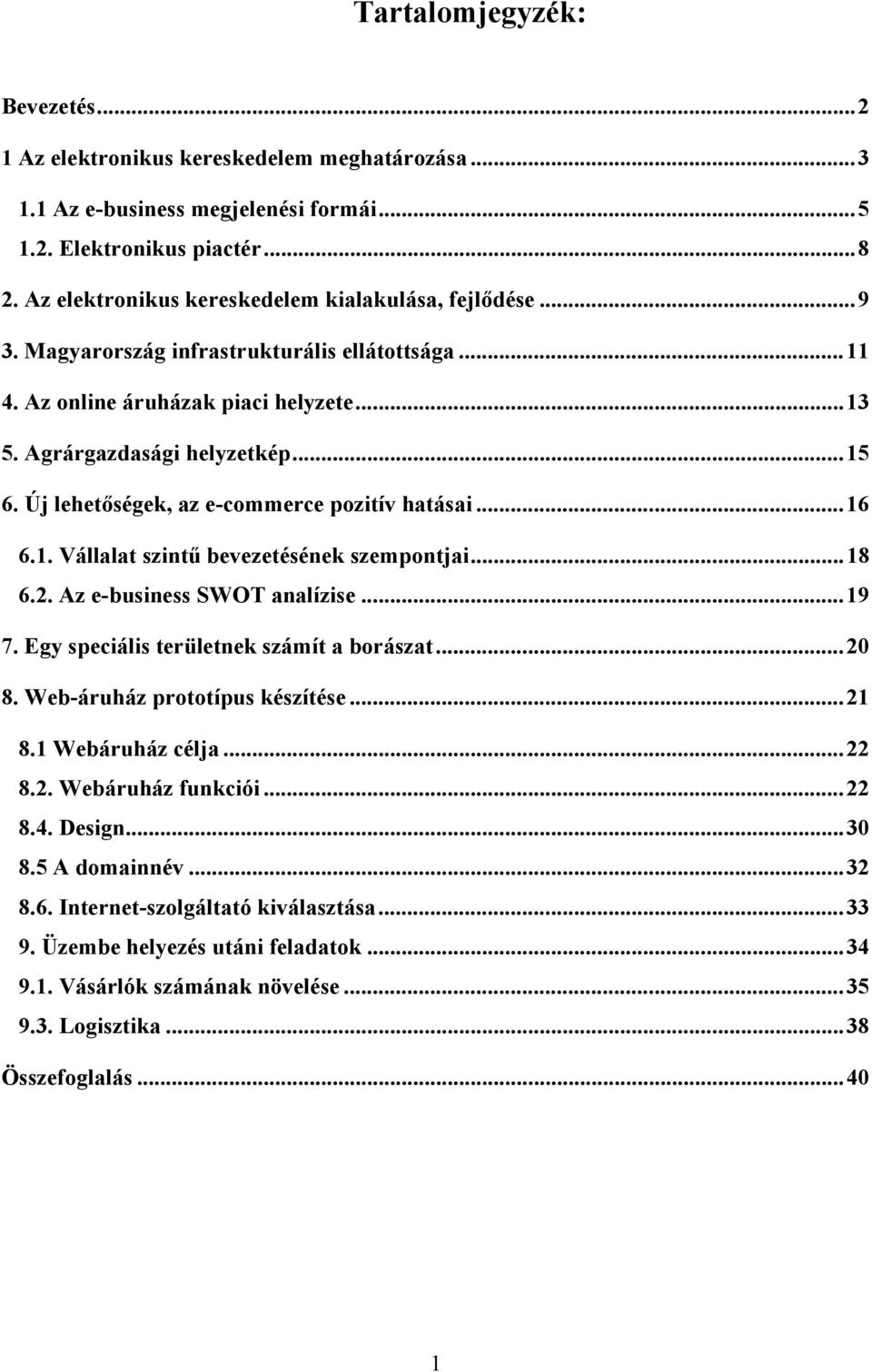 Tartalomjegyzék:

Bevezetés...2
1 Az elektronikus kereskedelem meghatározása...3
1.1 Az e-business megjelenési formái...5
1.2. Elektronikus piactér...8
2. Az elektronikus kereskedelem kialakulása, fejlődése...9
3. Magyarország infrastrukturális ellátottsága...11
4. Az online áruházak piaci helyzete...13
5. Agrárgazdasági helyzetkép...15
6. Új lehetőségek, az e-commerce pozitív hatásai...16
6.1. Vállalat szintű bevezetésének szempontjai...18
6.2. Az e-business SWOT analízise...19
7. Egy speciális területnek számít a borászat...20
8. Web-áruház prototípus készítése...21
8.1 Webáruház célja...22
8.2. Webáruház funkciói...22
8.4. Design...30
8.5 A domainnév...32
8.6. Internet-szolgáltató kiválasztása...33
9. Üzembe helyezés utáni feladatok...34
9.1. Vásárlók számának növelése...35
9.3. Logisztika...38
Összefoglalás...40

1